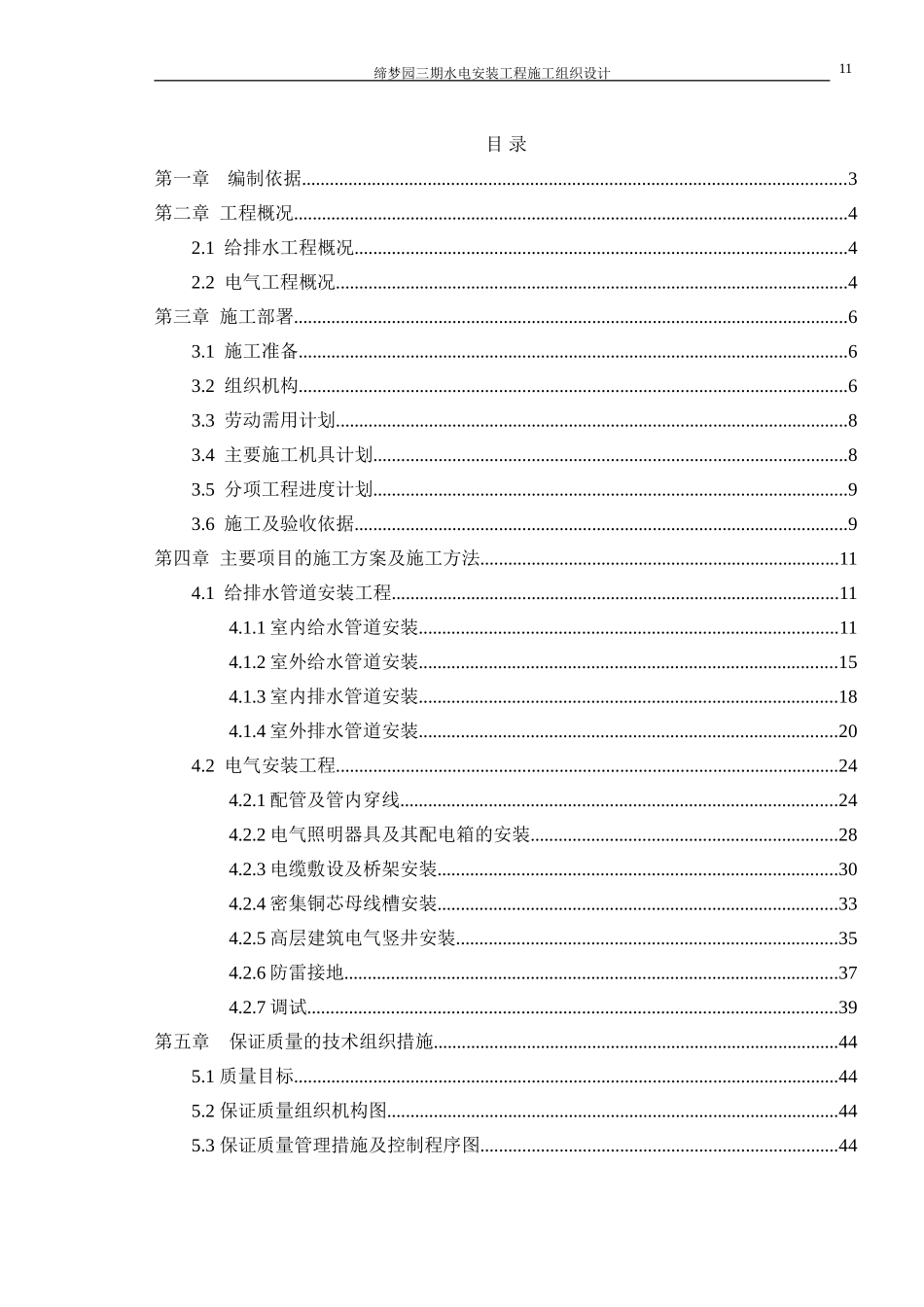 缔梦园三期水电安装工程施工组织设计

11

目 录

第一章 编制依据......3
第二章 工程概况......4
2.1 给排水工程概况......4
2.2 电气工程概况......4
第三章 施工部署......6
3.1 施工准备......6
3.2 组织机构......6
3.3 劳动需用计划......8
3.4 主要施工机具计划......8
3.5 分项工程进度计划......9
3.6 施工及验收依据......9
第四章 主要项目的施工方案及施工方法......11
4.1 给排水管道安装工程......11
4.1.1 室内给水管道安装......11
4.1.2 室外给水管道安装......15
4.1.3 室内排水管道安装......18
4.1.4 室外排水管道安装......20
4.2 电气安装工程......24
4.2.1 配管及管内穿线......24
4.2.2 电气照明器具及其配电箱的安装......28
4.2.3 电缆敷设及桥架安装......30
4.2.4 密集铜芯母线槽安装......33
4.2.5 高层建筑电气竖井安装......35
4.2.6 防雷接地......37
4.2.7 调试......39
第五章 保证质量的技术组织措施......44
5.1 质量目标......44
5.2 保证质量组织机构图......44
5.3 保证质量管理措施及控制程序图......44